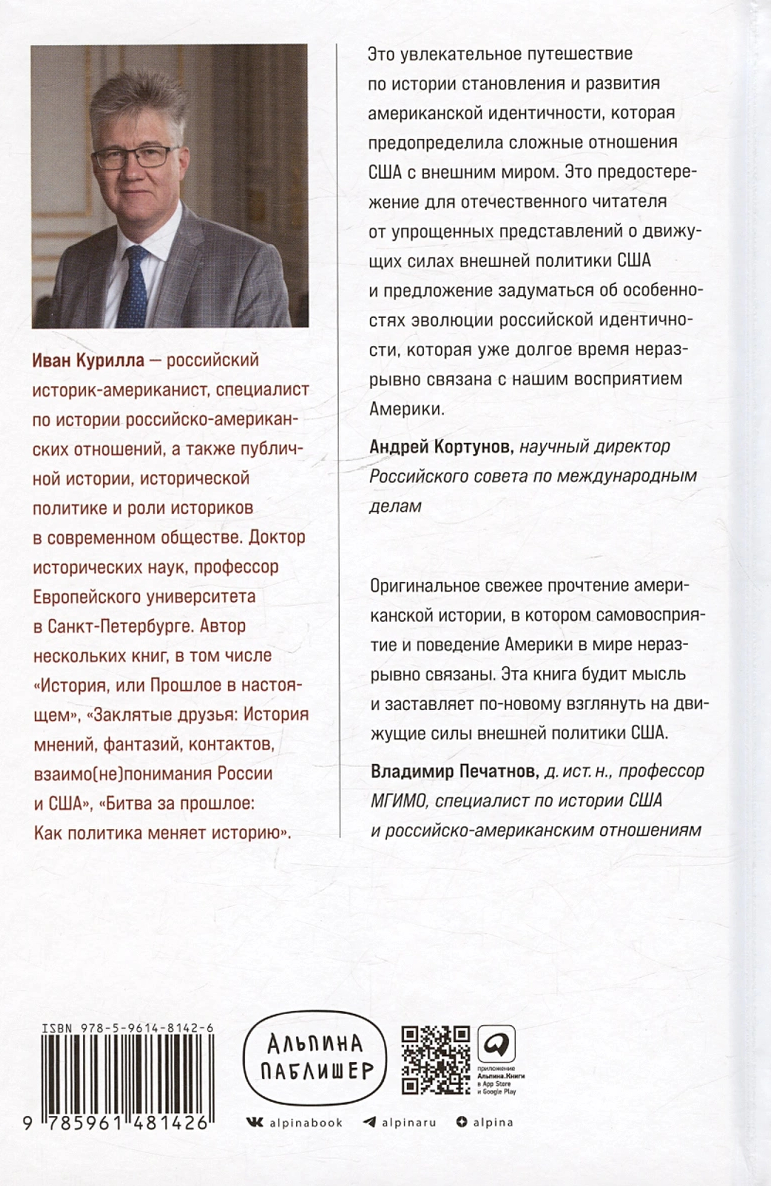 Иван Курилла — российский историк-американист, специалист по истории российско-американских отношений, а также публичной истории, исторической политике и роли историков в современном обществе. Доктор исторических наук, профессор Европейского университета в Санкт-Петербурге. Автор нескольких книг, в том числе «История, или Прошлое в настоящем», «Заклятые друзья: История мнений, фантазий, контактов, взаимо(не)понимания России и США», «Битва за прошлое: Как политика меняет историю».

Это увлекательное путешествие по истории становления и развития американской идентичности, которая предопределила сложные отношения США с внешним миром. Это предостережение для отечественного читателя от упрощенных представлений о движущих силах внешней политики США и предложение задуматься об особенностях эволюции российской идентичности, которая уже долгое время неразрывно связана с нашим восприятием Америки.

Андрей Кортунов, научный директор Российского совета по международным делам

Оригинальное свежее прочтение американской истории, в котором самовосприятие и поведение Америки в мире неразрывно связаны. Эта книга будит мысль и заставляет по-новому взглянуть на движущие силы внешней политики США.

Владимир Печатнов, д. ист. н., профессор МГИМО, специалист по истории США и российско-американским отношениям

ISBN 978-5-9614-8142-6

9 785961 481426

АЛЬПИНА ПАБЛИШЕР

приложение Альпина.Книги в App Store и Google Play

alpinabook alpinaru alpina